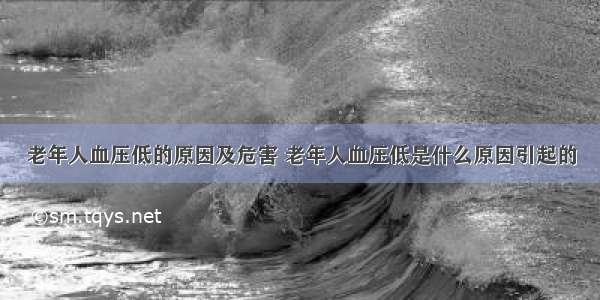 老年人血压低的原因及危害 老年人血压低是什么原因引起的

©sm.tqys.net